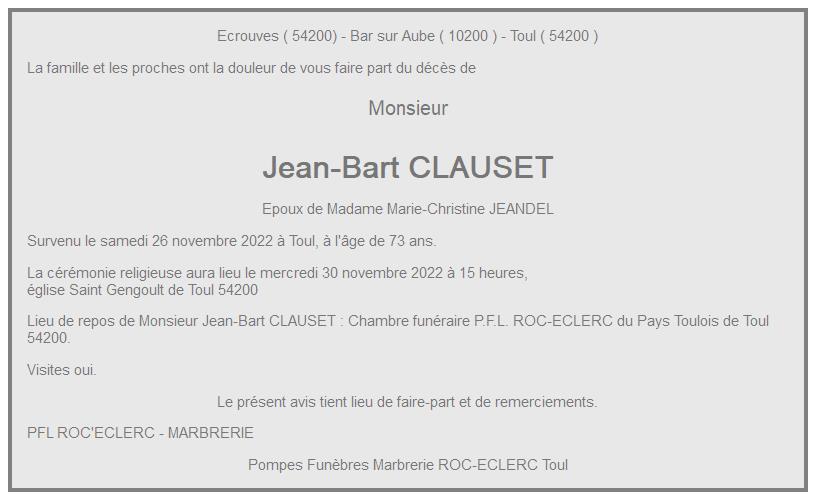 Ecrouves ( 54200) - Bar sur Aube ( 10200 ) - Toul ( 54200 )

La famille et les proches ont la douleur de vous faire part du décès de

Monsieur

Jean-Bart CLAUSET

Epoux de Madame Marie-Christine JEANDEL

Survenu le samedi 26 novembre 2022 à Toul, à l'âge de 73 ans.

La cérémonie religieuse aura lieu le mercredi 30 novembre 2022 à 15 heures, église Saint Gengoult de Toul 54200

Lieu de repos de Monsieur Jean-Bart CLAUSET : Chambre funéraire P.F.L. ROC-ECLERC du Pays Toulois de Toul 54200.

Visites oui.

Le présent avis tient lieu de faire-part et de remerciements.

PFL ROC'ECLERC - MARBRERIE

Pompes Funèbres Marbrerie ROC-ECLERC Toul